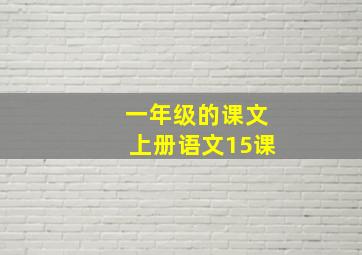 一年级的课文
上册语文15课